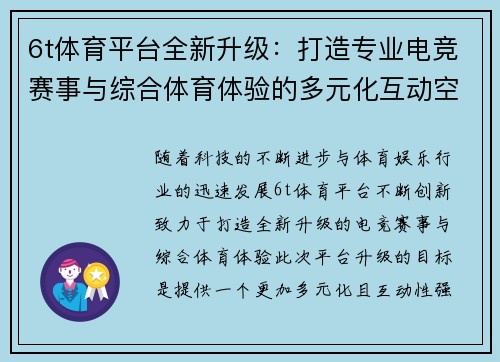 6t体育平台全新升级：打造专业电竞赛事与综合体育体验的多元化互动空

随着科技的不断进步与体育娱乐行业的迅速发展6t体育平台不断创新致力于打造全新升级的电竞赛事与综合体育体验此次平台升级的目标是提供一个更加多元化且互动性强